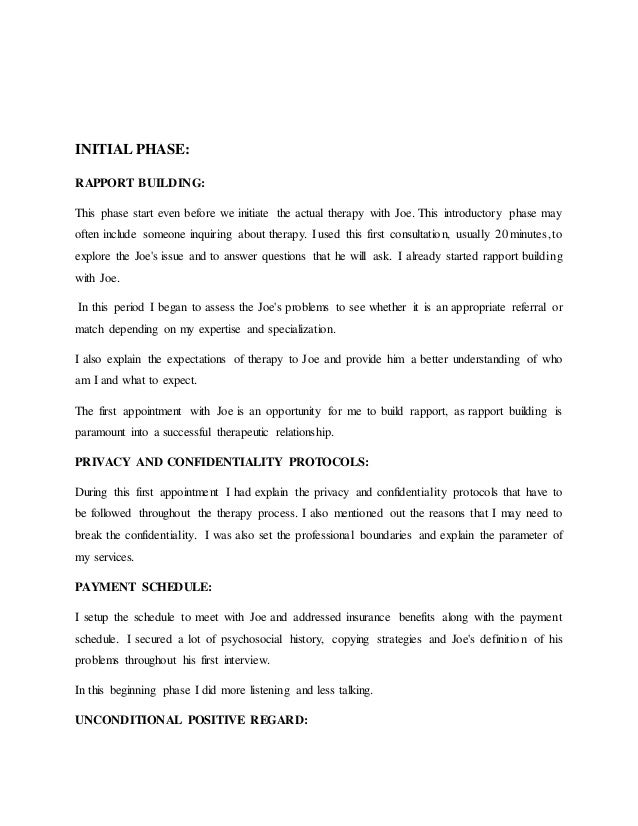 INITIAL PHASE:

RAPPORT BUILDING:

This phase start even before we initiate the actual therapy with Joe. This introductory phase may often include someone inquiring about therapy. I used this first consultation, usually 20 minutes, to explore the Joe's issue and to answer questions that he will ask. I already started rapport building with Joe.

In this period I began to assess the Joe's problems to see whether it is an appropriate referral or match depending on my expertise and specialization.

I also explain the expectations of therapy to Joe and provide him a better understanding of who am I and what to expect.

The first appointment with Joe is an opportunity for me to build rapport, as rapport building is paramount into a successful therapeutic relationship.

PRIVACY AND CONFIDENTIALITY PROTOCOLS:

During this first appointment I had explain the privacy and confidentiality protocols that have to be followed throughout the therapy process. I also mentioned out the reasons that I may need to break the confidentiality. I was also set the professional boundaries and explain the parameter of my services.

PAYMENT SCHEDULE:

I setup the schedule to meet with Joe and addressed insurance benefits along with the payment schedule. I secured a lot of psychosocial history, copying strategies and Joe's definition of his problems throughout his first interview.

In this beginning phase I did more listening and less talking.

UNCONDITIONAL POSITIVE REGARD: